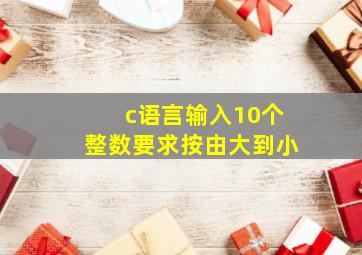 c语言输入10个
整数要求按由大到小